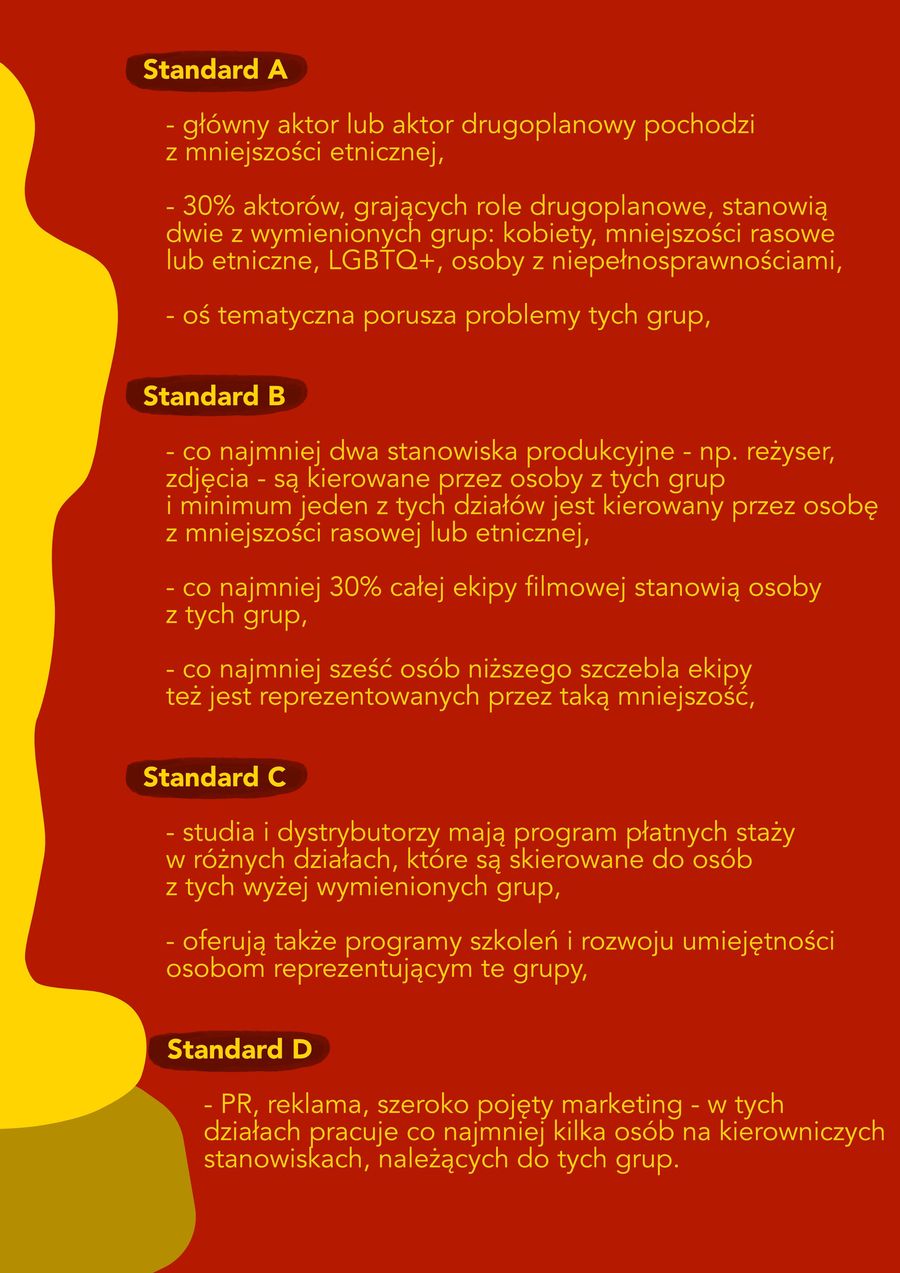 Standard A

- główny aktor lub aktor drugoplanowy pochodzi z mniejszości etnicznej,

- 30% aktorów, grających role drugoplanowe, stanowią dwie z wymienionych grup: kobiety, mniejszości rasowe lub etniczne, LGBTQ+, osoby z niepełnosprawnościami,

- oś tematyczna porusza problemy tych grup,

Standard B

- co najmniej dwa stanowiska produkcyjne - np. reżyser, zdjęcia - są kierowane przez osoby z tych grup i minimum jeden z tych działów jest kierowany przez osobę z mniejszości rasowej lub etnicznej,

- co najmniej 30% całej ekipy filmowej stanowią osoby z tych grup,

- co najmniej sześć osób niższego szczebla ekipy też jest reprezentowanych przez taką mniejszość,

Standard C

- studia i dystrybutorzy mają program płatnych staży w różnych działach, które są skierowane do osób z tych wyżej wymienionych grup,

- oferują także programy szkoleń i rozwoju umiejętności osobom reprezentującym te grupy,

Standard D

- PR, reklama, szeroko pojęty marketing - w tych działach pracuje co najmniej kilka osób na kierowniczych stanowiskach, należących do tych grup.